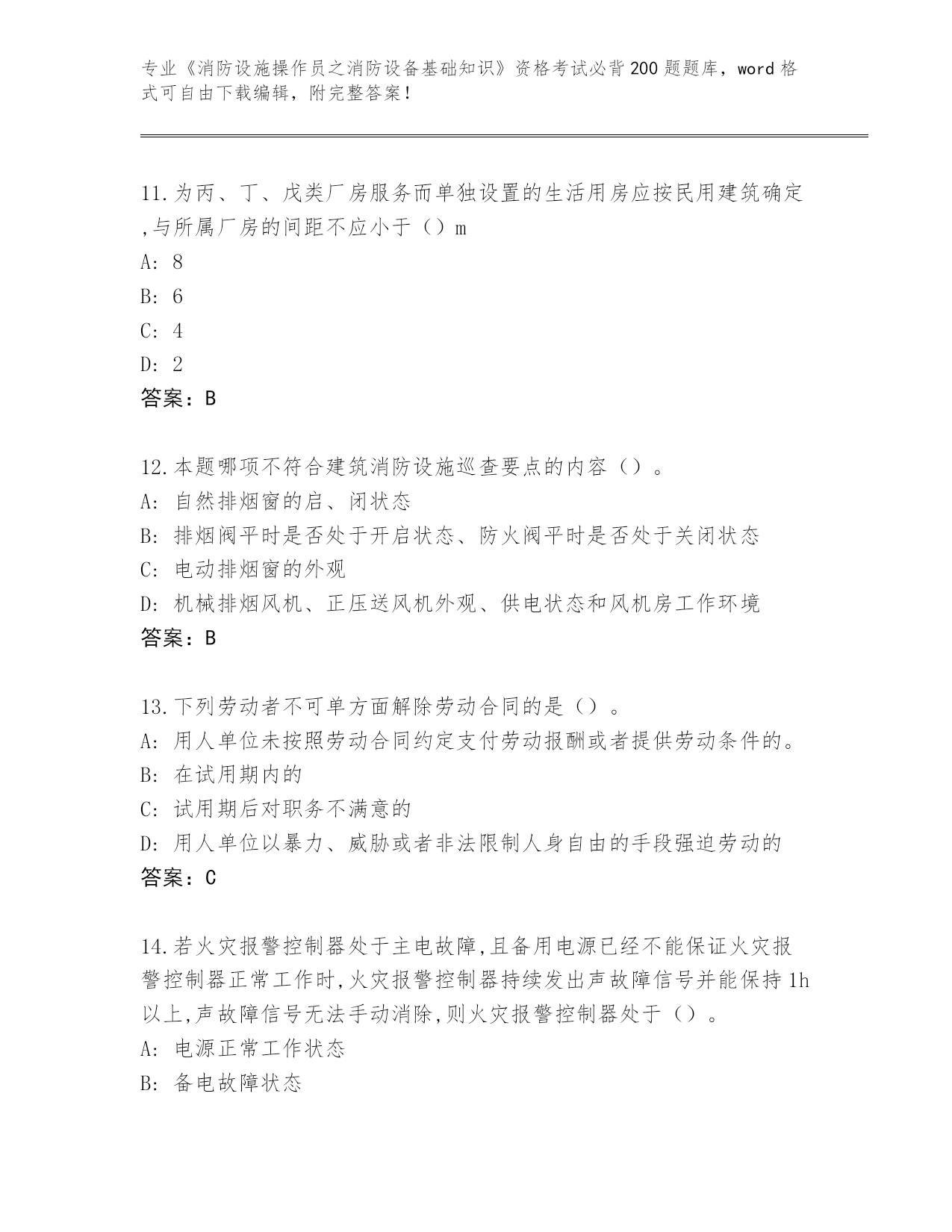 专业《消防设施操作员之消防设备基础知识》资格考试必背200题题库，word格式可自由下载编辑，附完整答案！

11.为丙、丁、戊类厂房服务而单独设置的生活用房应按民用建筑确定,与所属厂房的间距不应小于（）m
A: 8
B: 6
C: 4
D: 2
答案：B

12.本题哪项不符合建筑消防设施巡查要点的内容（）。
A: 自然排烟窗的启、闭状态
B: 排烟阀平时是否处于开启状态、防火阀平时是否处于关闭状态
C: 电动排烟窗的外观
D: 机械排烟风机、正压送风机外观、供电状态和风机房工作环境
答案：B

13.下列劳动者不可单方面解除劳动合同的是（）。
A: 用人单位未按照劳动合同约定支付劳动报酬或者提供劳动条件的。
B: 在试用期内的
C: 试用期后对职务不满意的
D: 用人单位以暴力、威胁或者非法限制人身自由的手段强迫劳动的
答案：C

14.若火灾报警控制器处于主电故障,且备用电源已经不能保证火灾报警控制器正常工作时,火灾报警控制器持续发出声故障信号并能保持1h以上,声故障信号无法手动消除,则火灾报警控制器处于（）。
A: 电源正常工作状态
B: 备电故障状态